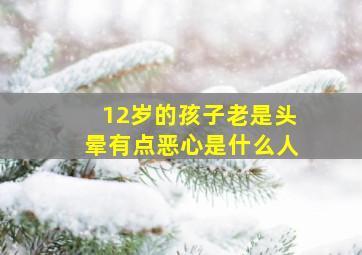 12岁的孩子老是头晕有点恶心是什么人